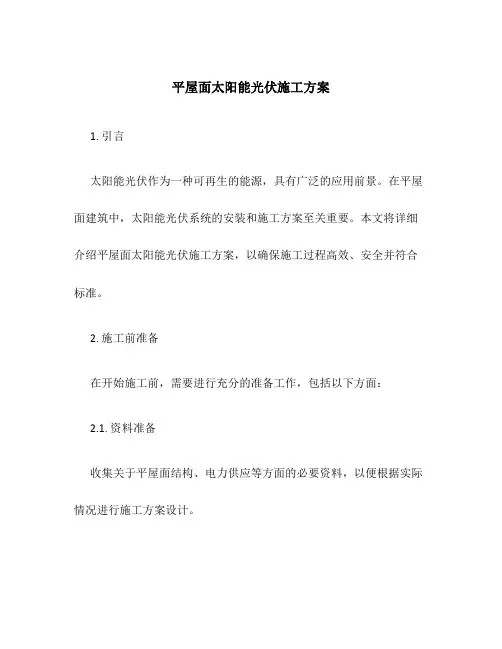 平屋面太阳能光伏施工方案

1. 引言

太阳能光伏作为一种可再生的能源，具有广泛的应用前景。在平屋面建筑中，太阳能光伏系统的安装和施工方案至关重要。本文将详细介绍平屋面太阳能光伏施工方案，以确保施工过程高效、安全并符合标准。

2. 施工前准备

在开始施工前，需要进行充分的准备工作，包括以下方面：

2.1. 资料准备

收集关于平屋面结构、电力供应等方面的必要资料，以便根据实际情况进行施工方案设计。